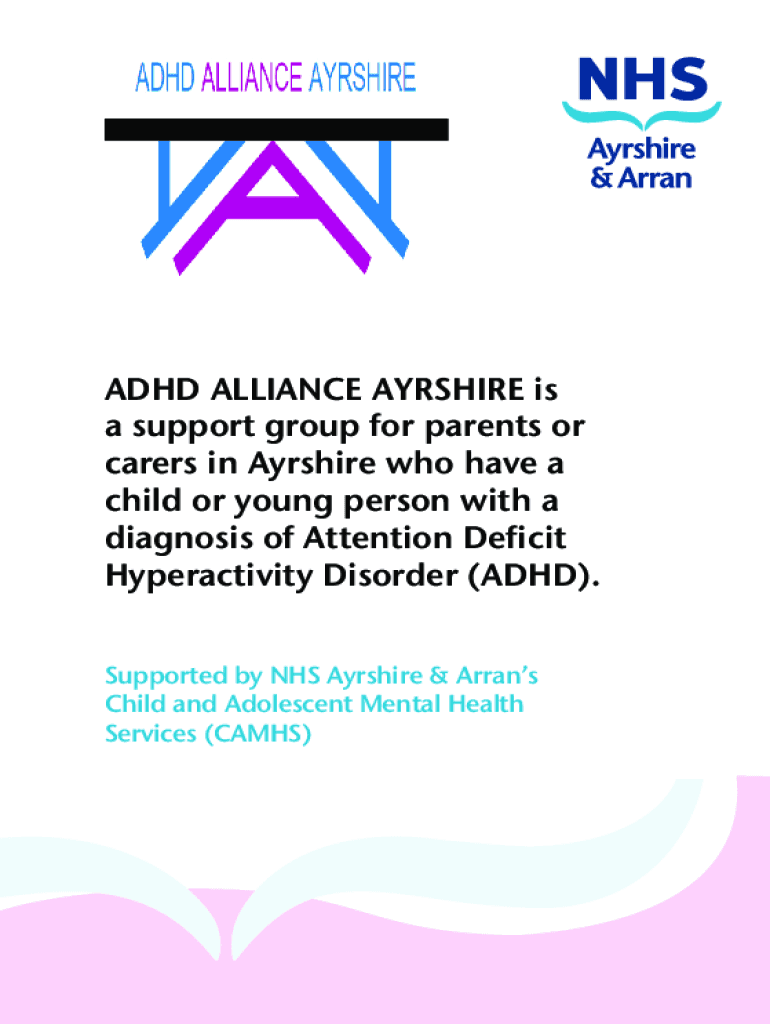 ADHD ALLIANCE AYRSHIRE

NHS
Ayrshire & Arran

ADHD ALLIANCE AYRSHIRE is a support group for parents or carers in Ayrshire who have a child or young person with a diagnosis of Attention Deficit Hyperactivity Disorder (ADHD).

Supported by NHS Ayrshire & Arran's Child and Adolescent Mental Health Services (CAMHS)